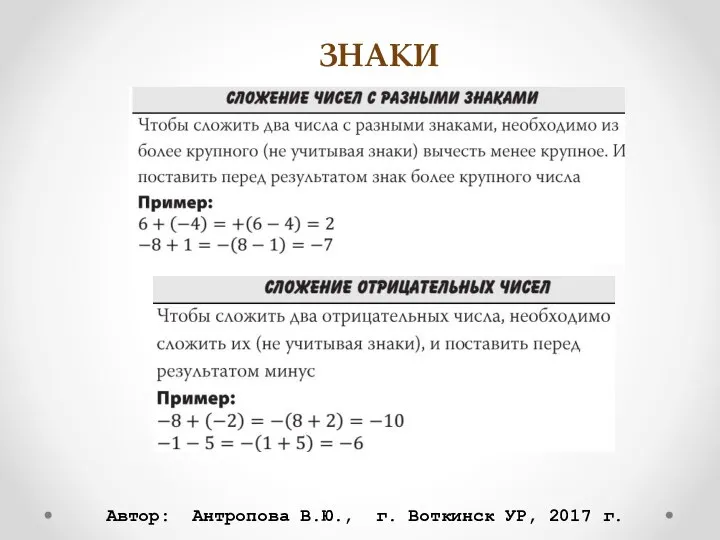 ЗНАКИ

СЛОЖЕНИЕ ЧИСЕЛ С РАЗНЫМИ ЗНАКАМИ

Чтобы сложить два числа с разными знаками, необходимо из более крупного (не учитывая знаки) вычесть менее крупное. И поставить перед результатом знак более крупного числа

Пример:
$6 + (-4) = +(6 - 4) = 2$
$-8 + 1 = -(8 - 1) = -7$

СЛОЖЕНИЕ ОТРИЦАТЕЛЬНЫХ ЧИСЕЛ

Чтобы сложить два отрицательных числа, необходимо сложить их (не учитывая знаки), и поставить перед результатом минус

Пример:
$-8 + (-2) = -(8 + 2) = -10$
$-1 - 5 = -(1 + 5) = -6$

Автор: Антропова В.Ю., г. Воткинск УР, 2017 г.